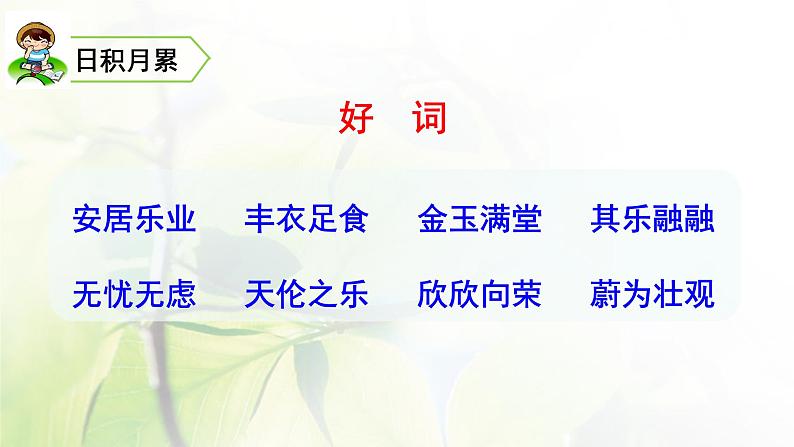 日积月累

好　词

安居乐业　丰衣足食　金玉满堂　其乐融融

无忧无虑　天伦之乐　欣欣向荣　蔚为壮观